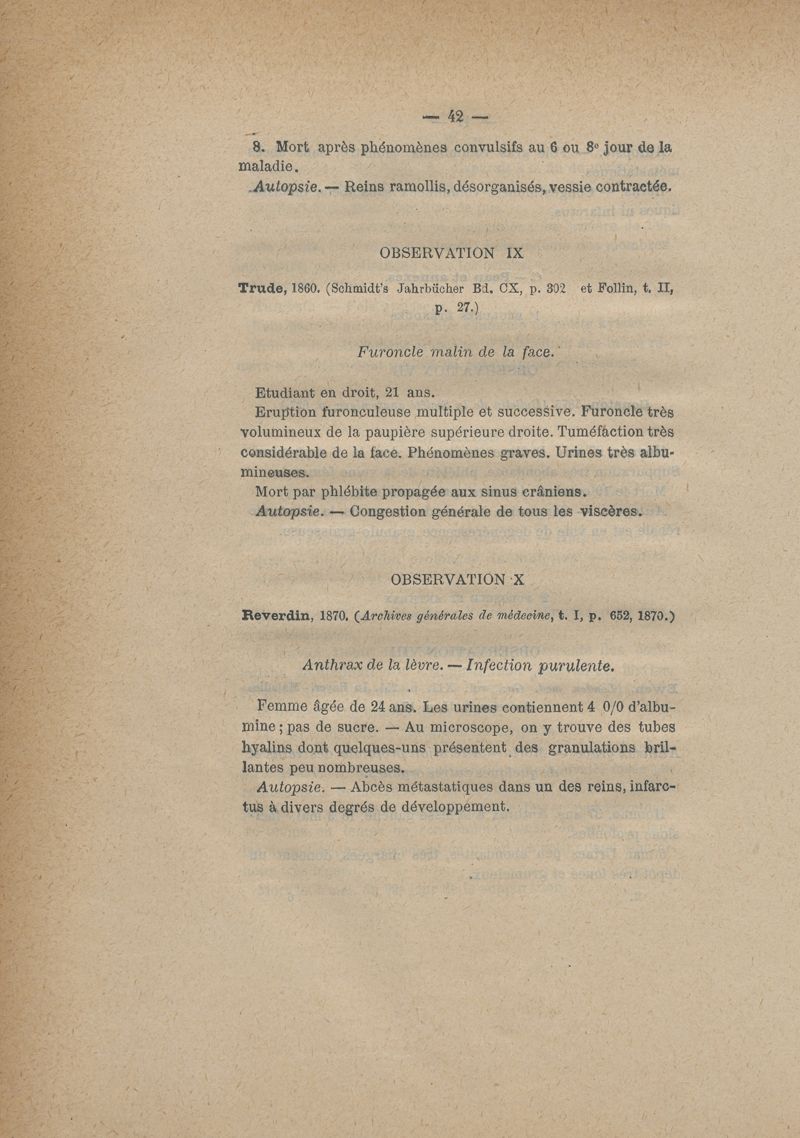 — 42 —

8. Mort après phénomènes convulsifs au 6 ou 8ᵉ jour de la maladie.

Autopsie. — Reins ramollis, désorganisés, vessie contractée.

OBSERVATION IX

Trude, 1860. (Schmidt's Jahrbücher Bd. CX, p. 302 et Follin, t. II, p. 27.)

Furoncle malin de la face.

Etudiant en droit, 21 ans.

Eruption furonculeuse multiple et successive. Furoncle très volumineux de la paupière supérieure droite. Tuméfaction très considérable de la face. Phénomènes graves. Urines très albumineuses.

Mort par phlébite propagée aux sinus crâniens.

Autopsie. — Congestion générale de tous les viscères.

OBSERVATION X

Reverdin, 1870. (Archives générales de médecine, t. I, p. 652, 1870.)

Anthrax de la lèvre. — Infection purulente.

Femme âgée de 24 ans. Les urines contiennent 4 0/0 d'albumine ; pas de sucre. — Au microscope, on y trouve des tubes hyalins dont quelques-uns présentent des granulations brillantes peu nombreuses.

Autopsie. — Abcès métastatiques dans un des reins, infarctus à divers degrés de développement.